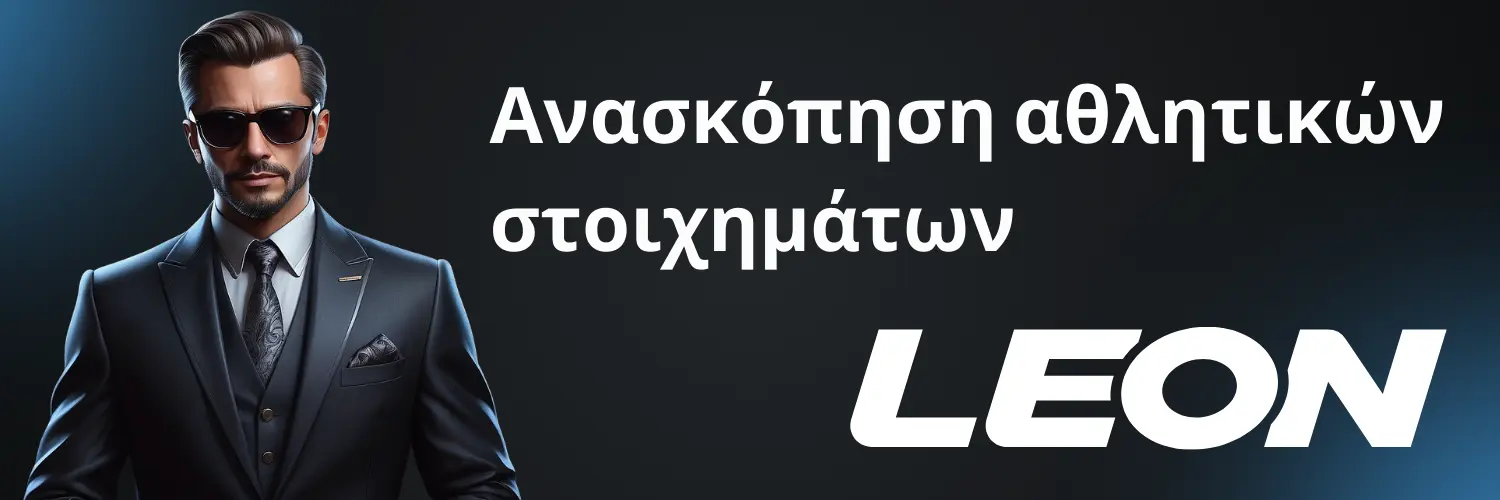 Ανασκόπηση αθλητικών στοιχημάτων

LEON